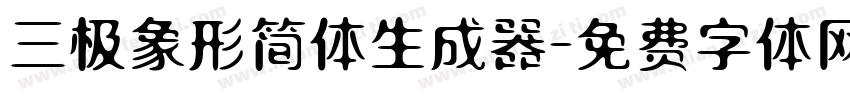 三极象形简体生成器-免费字体网